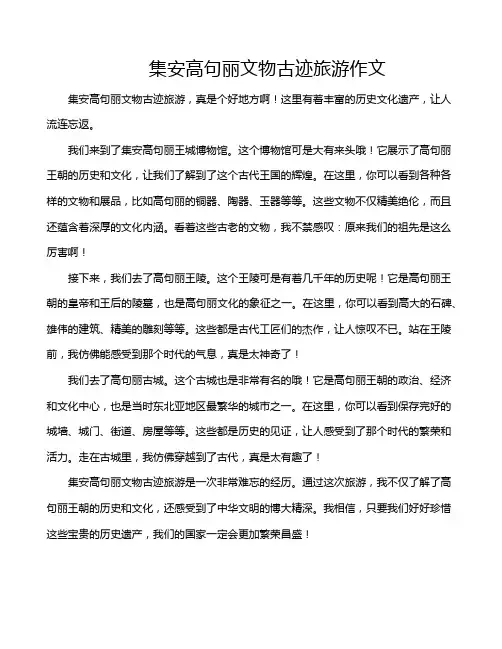 集安高句丽文物古迹旅游作文

集安高句丽文物古迹旅游，真是个好地方啊！这里有着丰富的历史文化遗产，让人流连忘返。

我们来到了集安高句丽王城博物馆。这个博物馆可是大有来头哦！它展示了高句丽王朝的历史和文化，让我们了解到了这个古代王国的辉煌。在这里，你可以看到各种各样的文物和展品，比如高句丽的铜器、陶器、玉器等等。这些文物不仅精美绝伦，而且还蕴含着深厚的文化内涵。看着这些古老的文物，我不禁感叹：原来我们的祖先是这么厉害啊！

接下来，我们去了高句丽王陵。这个王陵可是有着几千年的历史呢！它是高句丽王朝的皇帝和王后的陵墓，也是高句丽文化的象征之一。在这里，你可以看到高大的石碑、雄伟的建筑、精美的雕刻等等。这些都是古代工匠们的杰作，让人惊叹不已。站在王陵前，我仿佛能感受到那个时代的气息，真是太神奇了！

我们去了高句丽古城。这个古城也是非常有名的哦！它是高句丽王朝的政治、经济和文化中心，也是当时东北亚地区最繁华的城市之一。在这里，你可以看到保存完好的城墙、城门、街道、房屋等等。这些都是历史的见证，让人感受到了那个时代的繁荣和活力。走在古城里，我仿佛穿越到了古代，真是太有趣了！

集安高句丽文物古迹旅游是一次非常难忘的经历。通过这次旅游，我不仅了解了高句丽王朝的历史和文化，还感受到了中华文明的博大精深。我相信，只要我们好好珍惜这些宝贵的历史遗产，我们的国家一定会更加繁荣昌盛！